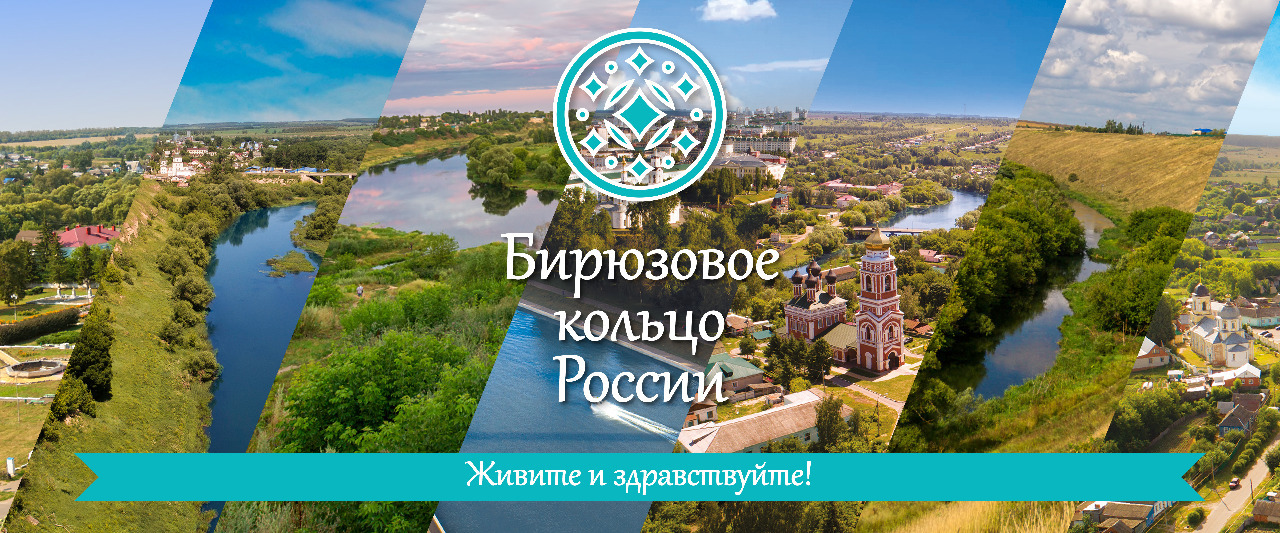 Бирюзовое кольцо России

Живите и здравствуйте!